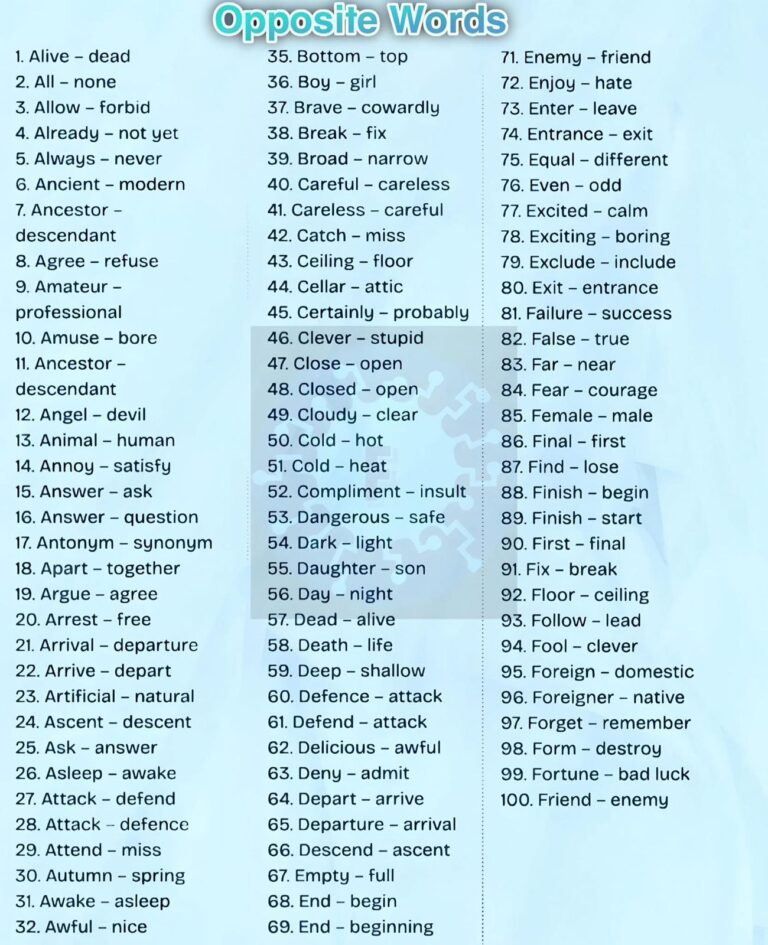 Opposite Words

1. Alive - dead
2. All - none
3. Allow - forbid
4. Already - not yet
5. Always - never
6. Ancient - modern
7. Ancestor - descendant
8. Agree - refuse
9. Amateur - professional
10. Amuse - bore
11. Ancestor - descendant
12. Angel - devil
13. Animal - human
14. Annoy - satisfy
15. Answer - ask
16. Answer - question
17. Antonym - synonym
18. Apart - together
19. Argue - agree
20. Arrest - free
21. Arrival - departure
22. Arrive - depart
23. Artificial - natural
24. Ascent - descent
25. Ask - answer
26. Asleep - awake
27. Attack - defend
28. Attack - defence
29. Attend - miss
30. Autumn - spring
31. Awake - asleep
32. Awful - nice

35. Bottom - top
36. Boy - girl
37. Brave - cowardly
38. Break - fix
39. Broad - narrow
40. Careful - careless
41. Careless - careful
42. Catch - miss
43. Ceiling - floor
44. Cellar - attic
45. Certainly - probably
46. Clever - stupid
47. Close - open
48. Closed - open
49. Cloudy - clear
50. Cold - hot
51. Cold - heat
52. Compliment - insult
53. Dangerous - safe
54. Dark - light
55. Daughter - son
56. Day - night
57. Dead - alive
58. Death - life
59. Deep - shallow
60. Defence - attack
61. Defend - attack
62. Delicious - awful
63. Deny - admit
64. Depart - arrive
65. Departure - arrival
66. Descend - ascent
67. Empty - full
68. End - begin
69. End - beginning

71. Enemy - friend
72. Enjoy - hate
73. Enter - leave
74. Entrance - exit
75. Equal - different
76. Even - odd
77. Excited - calm
78. Exciting - boring
79. Exclude - include
80. Exit - entrance
81. Failure - success
82. False - true
83. Far - near
84. Fear - courage
85. Female - male
86. Final - first
87. Find - lose
88. Finish - begin
89. Finish - start
90. First - final
91. Fix - break
92. Floor - ceiling
93. Follow - lead
94. Fool - clever
95. Foreign - domestic
96. Foreigner - native
97. Forget - remember
98. Form - destroy
99. Fortune - bad luck
100. Friend - enemy